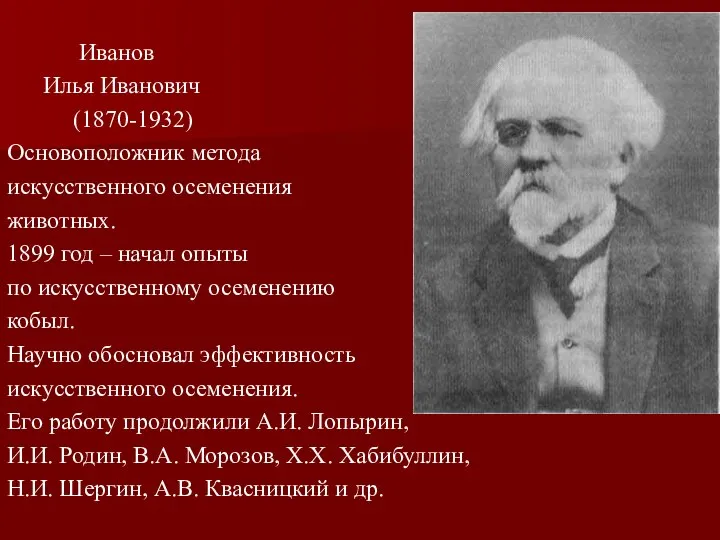 Иванов
Илья Иванович
(1870-1932)

Основоположник метода искусственного осеменения животных.
1899 год – начал опыты по искусственному осеменению кобыл.
Научно обосновал эффективность искусственного осеменения.
Его работу продолжили А.И. Лопырин, И.И. Родин, В.А. Морозов, Х.Х. Хабибуллин, Н.И. Шергин, А.В. Квасницкий и др.